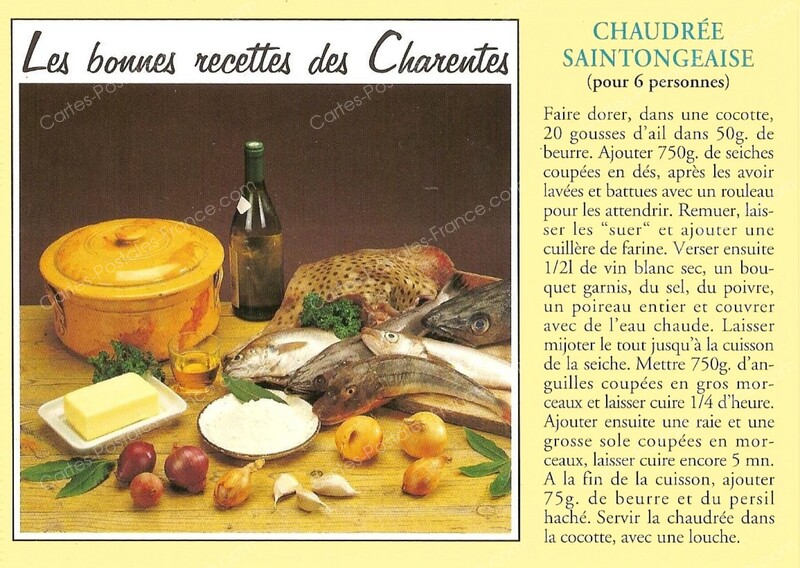 Les bonnes recettes des Charentes

Cartes-Postales-France.com

CHAUDRÉE SAINTONGEAISE
(pour 6 personnes)

Faire dorer, dans une cocotte, 20 gousses d'ail dans 50g. de beurre. Ajouter 750g. de seiches coupées en dés, après les avoir lavées et battues avec un rouleau pour les attendrir. Remuer, laisser les "suer" et ajouter une cuillère de farine. Verser ensuite 1/2l de vin blanc sec, un bouquet garnis, du sel, du poivre, un poireau entier et couvrer avec de l'eau chaude. Laisser mijoter le tout jusqu'à la cuisson de la seiche. Mettre 750g. d'anguilles coupées en gros morceaux et laisser cuire 1/4 d'heure. Ajouter ensuite une raie et une grosse sole coupées en morceaux, laisser cuire encore 5 mn. A la fin de la cuisson, ajouter 75g. de beurre et du persil haché. Servir la chaudrée dans la cocotte, avec une louche.